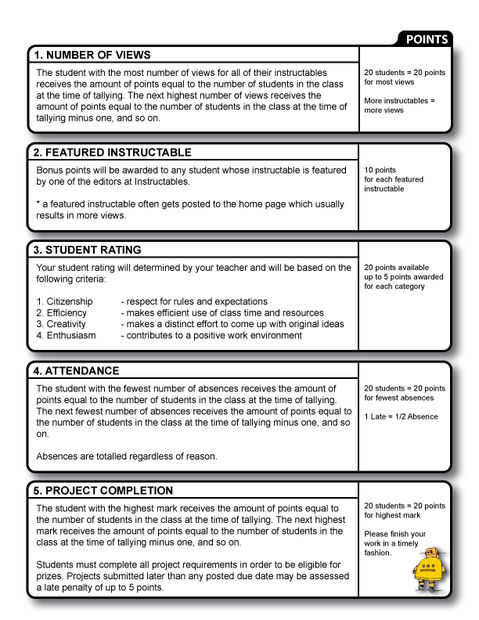 POINTS

1. NUMBER OF VIEWS

The student with the most number of views for all of their instructables receives the amount of points equal to the number of students in the class at the time of tallying. The next highest number of views receives the amount of points equal to the number of students in the class at the time of tallying minus one, and so on.

20 students = 20 points for most views

More instructables = more views

2. FEATURED INSTRUCTABLE

Bonus points will be awarded to any student whose instructable is featured by one of the editors at Instructables.

* a featured instructable often gets posted to the home page which usually results in more views.

10 points for each featured instructable

3. STUDENT RATING

Your student rating will determined by your teacher and will be based on the following criteria:

1. Citizenship - respect for rules and expectations
2. Efficiency - makes efficient use of class time and resources
3. Creativity - makes a distinct effort to come up with original ideas
4. Enthusiasm - contributes to a positive work environment

20 points available up to 5 points awarded for each category

4. ATTENDANCE

The student with the fewest number of absences receives the amount of points equal to the number of students in the class at the time of tallying. The next fewest number of absences receives the amount of points equal to the number of students in the class at the time of tallying minus one, and so on.

Absences are totalled regardless of reason.

20 students = 20 points for fewest absences

1 Late = 1/2 Absence

5. PROJECT COMPLETION

The student with the highest mark receives the amount of points equal to the number of students in the class at the time of tallying. The next highest mark receives the amount of points equal to the number of students in the class at the time of tallying minus one, and so on.

Students must complete all project requirements in order to be eligible for prizes. Projects submitted later than any posted due date may be assessed a late penalty of up to 5 points.

20 students = 20 points for highest mark

Please finish your work in a timely fashion.